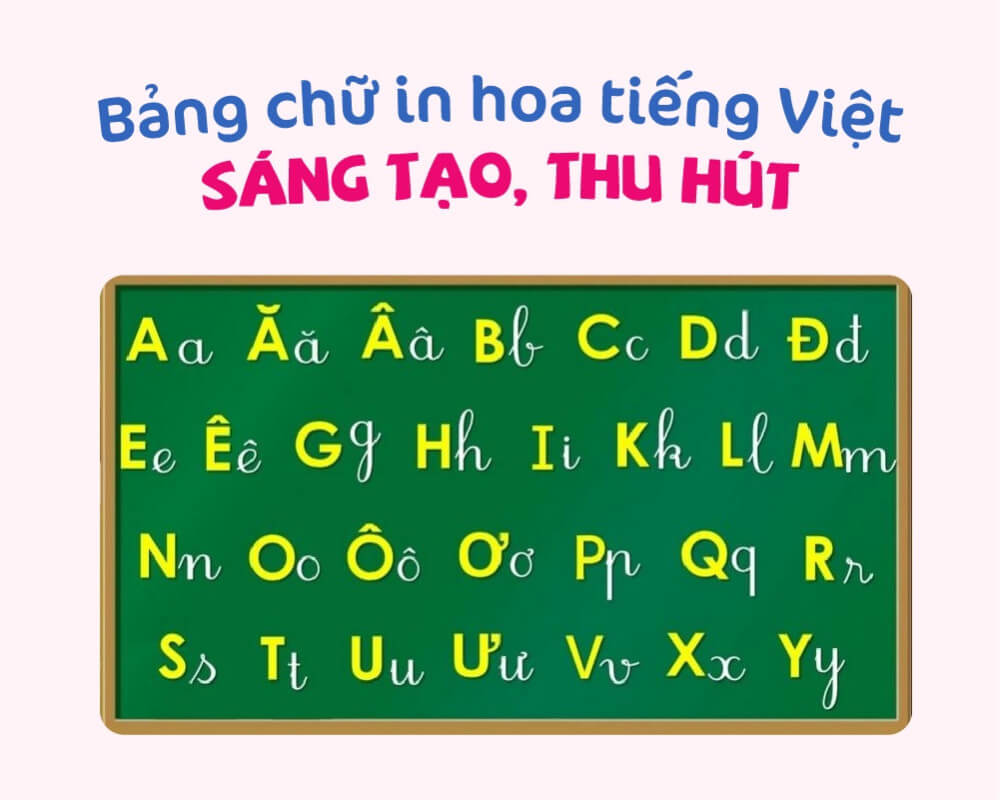 Bảng chữ in hoa tiếng Việt
SÁNG TẠO, THU HÚT

Aa Ăă Ââ Bb Cc Dd Đđ
Ee Êê Gg Hh Ii Kk Ll Mm
Nn Oo Ôô Ơơ Pp Qq Rr
Ss Tt Uu Ưư Vv Xx Yy